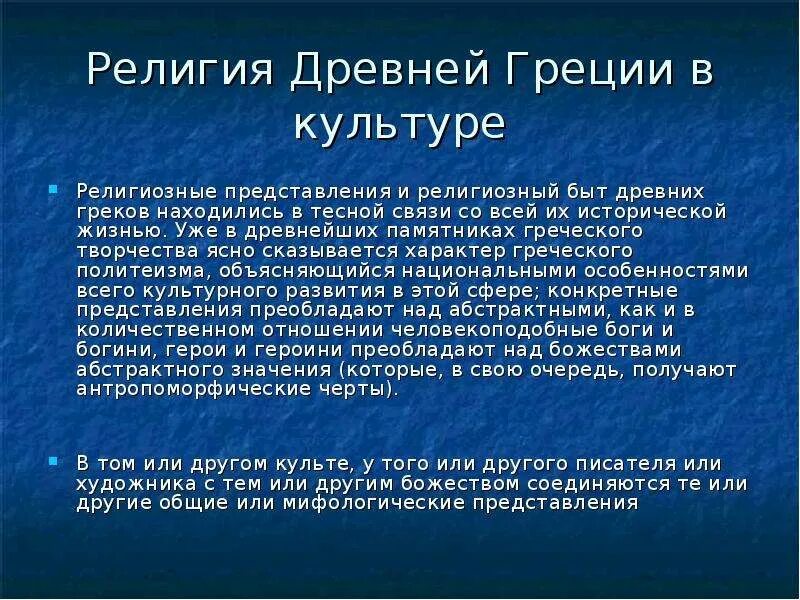 Религия Древней Греции в культуре

Религиозные представления и религиозный быт древних греков находились в тесной связи со всей их исторической жизнью. Уже в древнейших памятниках греческого творчества ясно сказывается характер греческого политеизма, объясняющийся национальными особенностями всего культурного развития в этой сфере; конкретные представления преобладают над абстрактными, как и в количественном отношении человекоподобные боги и богини, герои и героини преобладают над божествами абстрактного значения (которые, в свою очередь, получают антропоморфические черты).

В том или другом культе, у того или другого писателя или художника с тем или другим божеством соединяются те или другие общие или мифологические представления